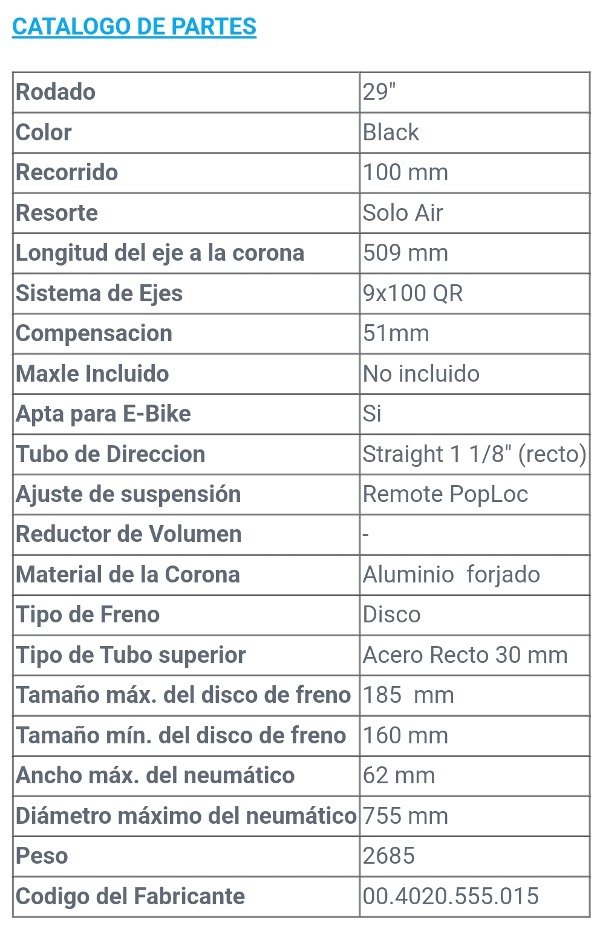 CATALOGO DE PARTES

| Rodado | 29" |
|---|---|
| Color | Black |
| Recorrido | 100 mm |
| Resorte | Solo Air |
| Longitud del eje a la corona | 509 mm |
| Sistema de Ejes | 9x100 QR |
| Compensacion | 51mm |
| Maxle Incluido | No incluido |
| Apta para E-Bike | Si |
| Tubo de Direccion | Straight 1 1/8" (recto) |
| Ajuste de suspensión | Remote PopLoc |
| Reductor de Volumen | - |
| Material de la Corona | Aluminio forjado |
| Tipo de Freno | Disco |
| Tipo de Tubo superior | Acero Recto 30 mm |
| Tamaño máx. del disco de freno | 185 mm |
| Tamaño mín. del disco de freno | 160 mm |
| Ancho máx. del neumático | 62 mm |
| Diámetro máximo del neumático | 755 mm |
| Peso | 2685 |
| Codigo del Fabricante | 00.4020.555.015 |